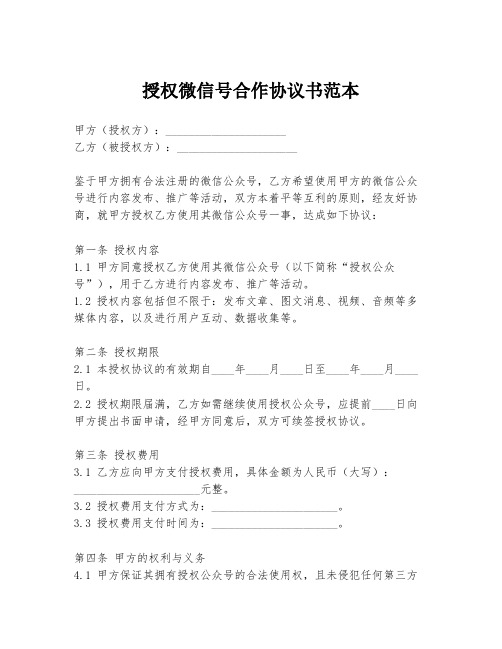 授权微信号合作协议书范本

甲方（授权方）：____________________
乙方（被授权方）：____________________

鉴于甲方拥有合法注册的微信公众号，乙方希望使用甲方的微信公众号进行内容发布、推广等活动，双方本着平等互利的原则，经友好协商，就甲方授权乙方使用其微信公众号一事，达成如下协议：

第一条 授权内容
1.1 甲方同意授权乙方使用其微信公众号（以下简称“授权公众号”），用于乙方进行内容发布、推广等活动。
1.2 授权内容包括但不限于：发布文章、图文消息、视频、音频等多媒体内容，以及进行用户互动、数据收集等。

第二条 授权期限
2.1 本授权协议的有效期自____年____月____日至____年____月____日。
2.2 授权期限届满，乙方如需继续使用授权公众号，应提前____日向甲方提出书面申请，经甲方同意后，双方可续签授权协议。

第三条 授权费用
3.1 乙方应向甲方支付授权费用，具体金额为人民币（大写）：____________________元整。
3.2 授权费用支付方式为：____________________。
3.3 授权费用支付时间为：____________________。

第四条 甲方的权利与义务
4.1 甲方保证其拥有授权公众号的合法使用权，且未侵犯任何第三方